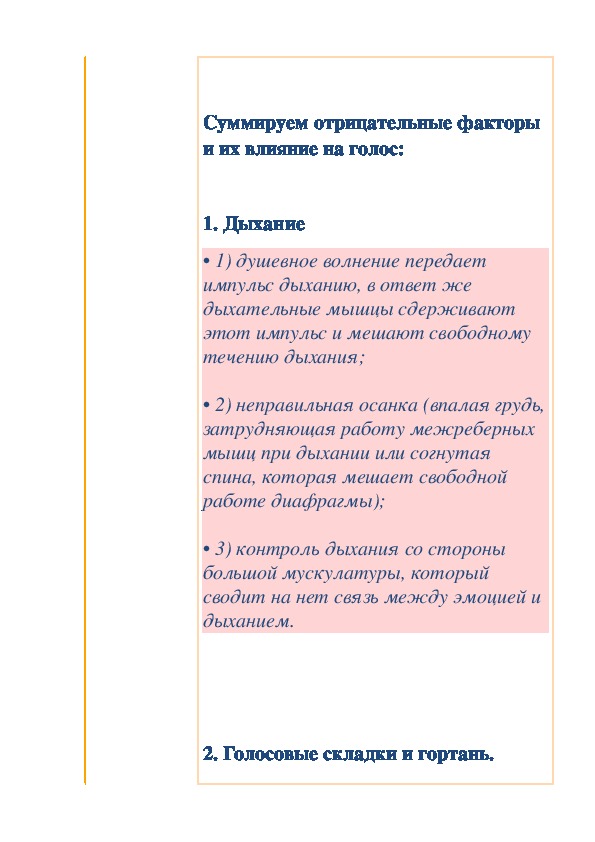 Суммируем отрицательные факторы и их влияние на голос:

1. Дыхание

• 1) душевное волнение передает импульс дыханию, в ответ же дыхательные мышцы сдерживают этот импульс и мешают свободному течению дыхания;

• 2) неправильная осанка (впалая грудь, затрудняющая работу межреберных мышц при дыхании или согнутая спина, которая мешает свободной работе диафрагмы);

• 3) контроль дыхания со стороны большой мускулатуры, который сводит на нет связь между эмоцией и дыханием.

2. Голосовые складки и гортань.